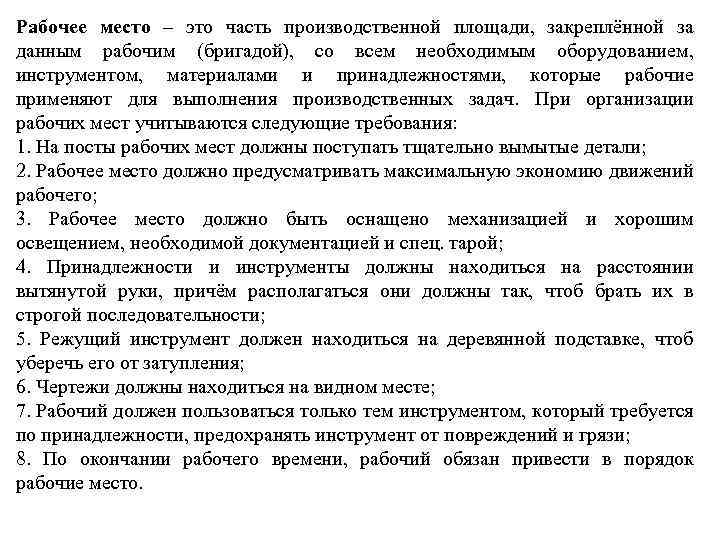 Рабочее место – это часть производственной площади, закреплённой за данным рабочим (бригадой), со всем необходимым оборудованием, инструментом, материалами и принадлежностями, которые рабочие применяют для выполнения производственных задач. При организации рабочих мест учитываются следующие требования:
1. На посты рабочих мест должны поступать тщательно вымытые детали;
2. Рабочее место должно предусматривать максимальную экономию движений рабочего;
3. Рабочее место должно быть оснащено механизацией и хорошим освещением, необходимой документацией и спец. тарой;
4. Принадлежности и инструменты должны находиться на расстоянии вытянутой руки, причём располагаться они должны так, чтоб брать их в строгой последовательности;
5. Режущий инструмент должен находиться на деревянной подставке, чтоб уберечь его от затупления;
6. Чертежи должны находиться на видном месте;
7. Рабочий должен пользоваться только тем инструментом, который требуется по принадлежности, предохранять инструмент от повреждений и грязи;
8. По окончании рабочего времени, рабочий обязан привести в порядок рабочие место.